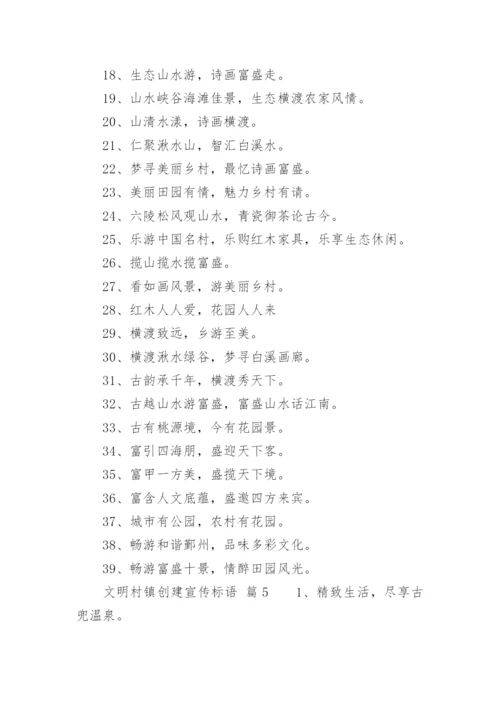 18、生态山水游，诗画富盛走。

19、山水峡谷海滩佳景，生态横渡农家风情。

20、山清水漾，诗画横渡。

21、仁聚湫水山，智汇白溪水。

22、梦寻美丽乡村，最忆诗画富盛。

23、美丽田园有情，魅力乡村有请。

24、六陵松风观山水，青瓷御茶论古今。

25、乐游中国名村，乐购红木家具，乐享生态休闲。

26、揽山揽水揽富盛。

27、看如画风景，游美丽乡村。

28、红木人人爱，花园人人来

29、横渡致远，乡游至美。

30、横渡湫水绿谷，梦寻白溪画廊。

31、古韵承千年，横渡秀天下。

32、古越山水游富盛，富盛山水话江南。

33、古有桃源境，今有花园景。

34、富引四海朋，盛迎天下客。

35、富甲一方美，盛揽天下境。

36、富含人文底蕴，盛邀四方来宾。

37、城市有公园，农村有花园。

38、畅游和谐鄞州，品味多彩文化。

39、畅游富盛十景，情醉田园风光。

文明村镇创建宣传标语 篇5　　1、精致生活，尽享古兜温泉。